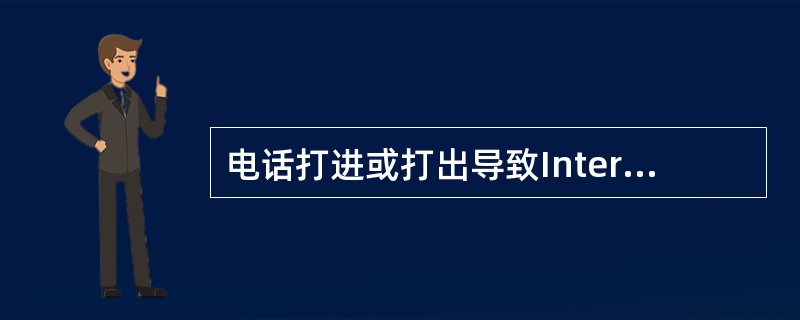 电话打进或打出导致Inter...